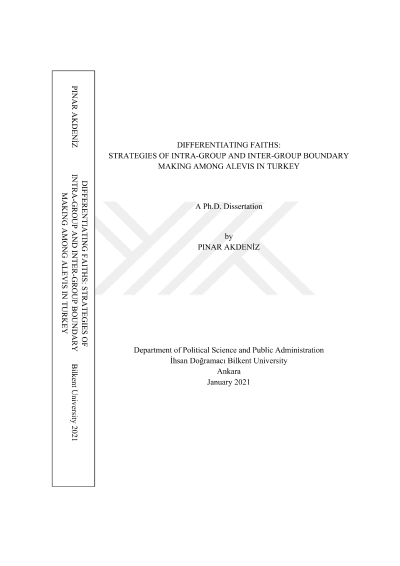 PINAR AKDENİZ

DIFFERENTIATING FAITHS: STRATEGIES OF INTRA-GROUP AND INTER-GROUP BOUNDARY MAKING AMONG ALEVIS IN TURKEY

Bilkent University 2021

DIFFERENTIATING FAITHS:
STRATEGIES OF INTRA-GROUP AND INTER-GROUP BOUNDARY MAKING AMONG ALEVIS IN TURKEY

A Ph.D. Dissertation

by
PINAR AKDENİZ

Department of Political Science and Public Administration
İhsan Doğramacı Bilkent University
Ankara
January 2021